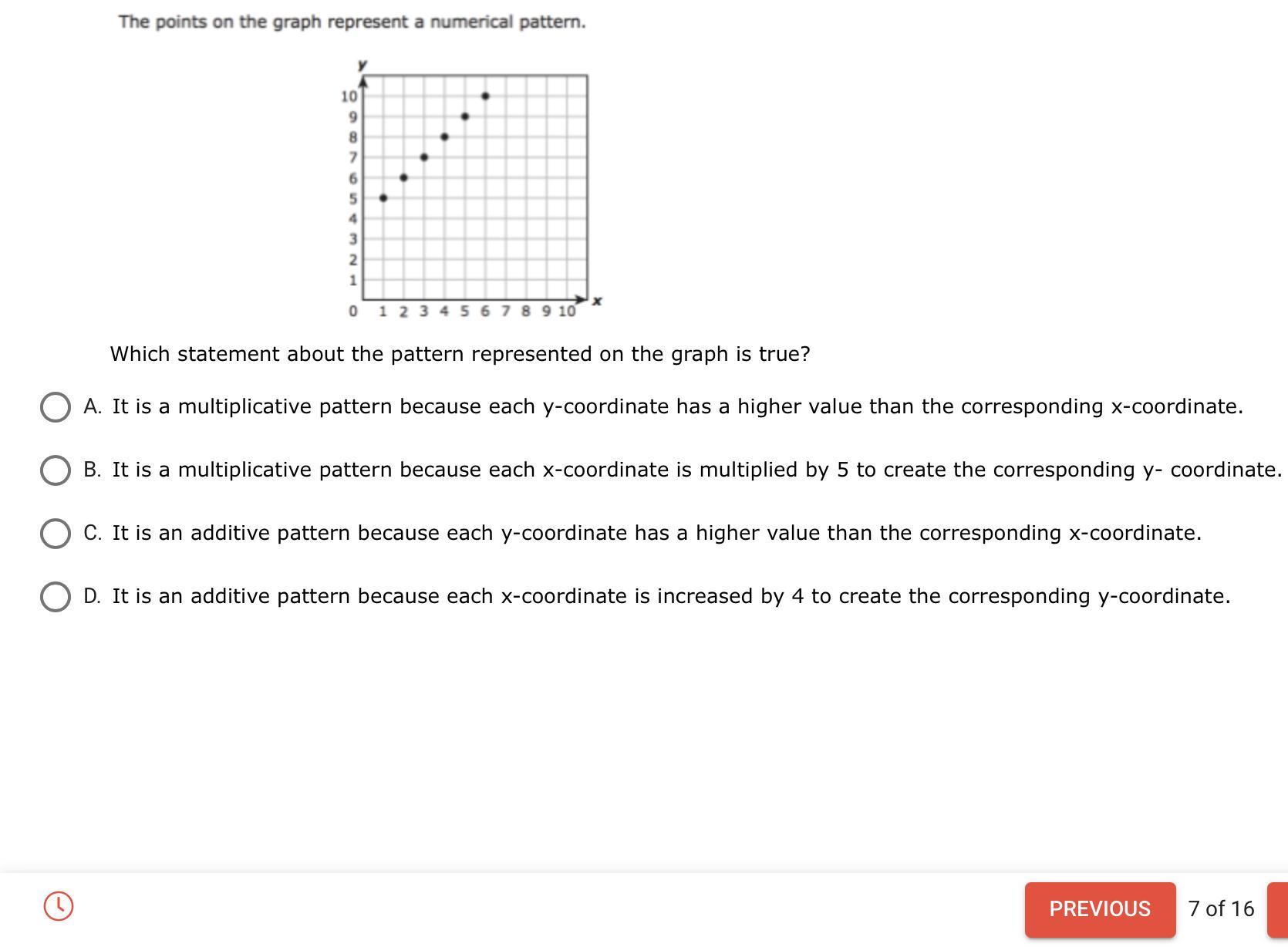 The points on the graph represent a numerical pattern.

y
10
9
8
7
6
5
4
3
2
1
0 1 2 3 4 5 6 7 8 9 10 x

Which statement about the pattern represented on the graph is true?

A. It is a multiplicative pattern because each y-coordinate has a higher value than the corresponding x-coordinate.

B. It is a multiplicative pattern because each x-coordinate is multiplied by 5 to create the corresponding y- coordinate.

C. It is an additive pattern because each y-coordinate has a higher value than the corresponding x-coordinate.

D. It is an additive pattern because each x-coordinate is increased by 4 to create the corresponding y-coordinate.

PREVIOUS 7 of 16